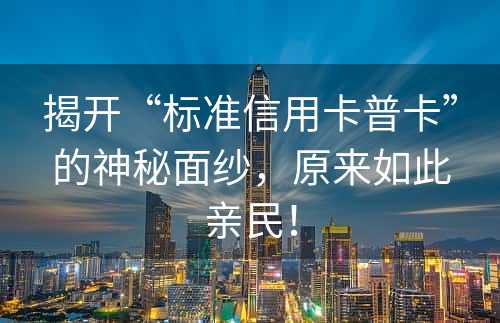 揭开“标准信用卡普卡”的神秘面纱，原来如此亲民！